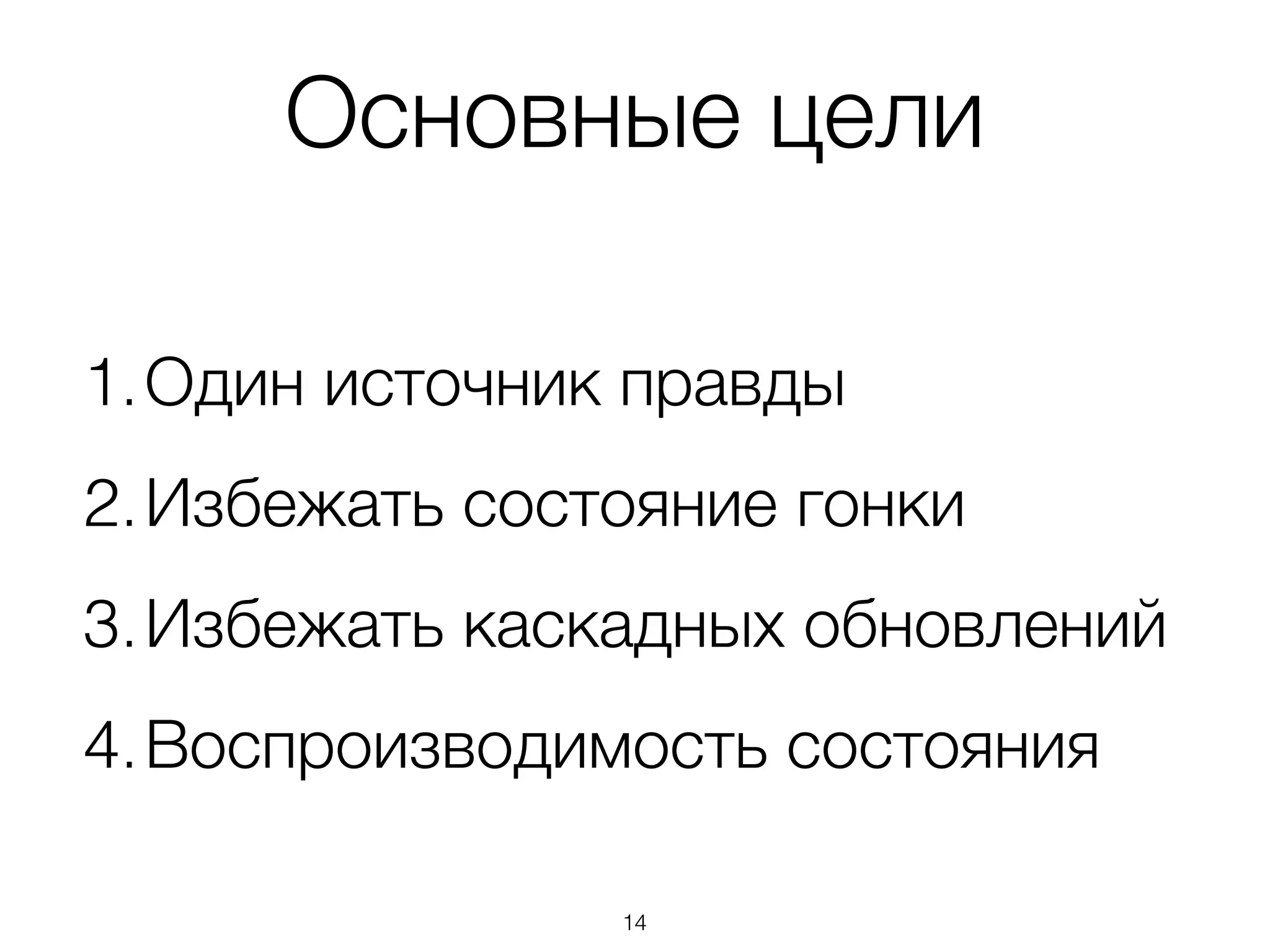 Основные цели

1. Один источник правды
2. Избежать состояние гонки
3. Избежать каскадных обновлений
4. Воспроизводимость состояния

14